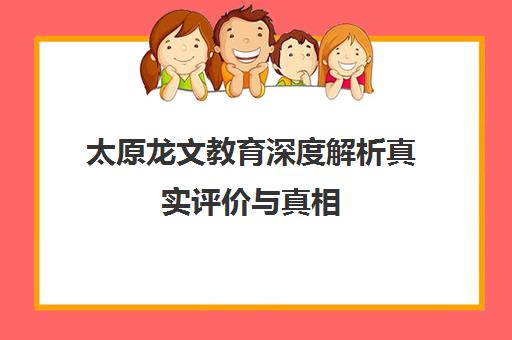 太原龙文教育深度解析真实评价与真相